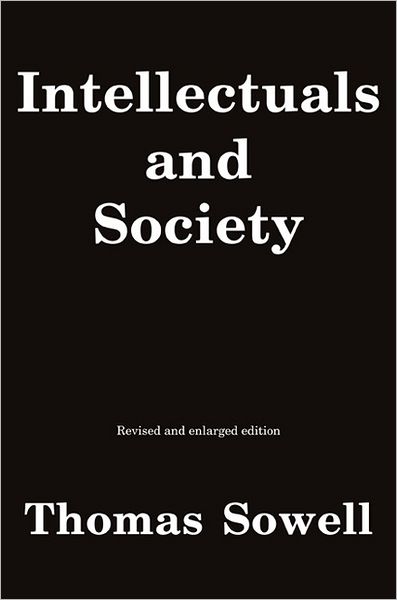 Intellectuals
and
Society

Revised and enlarged edition

Thomas Sowell